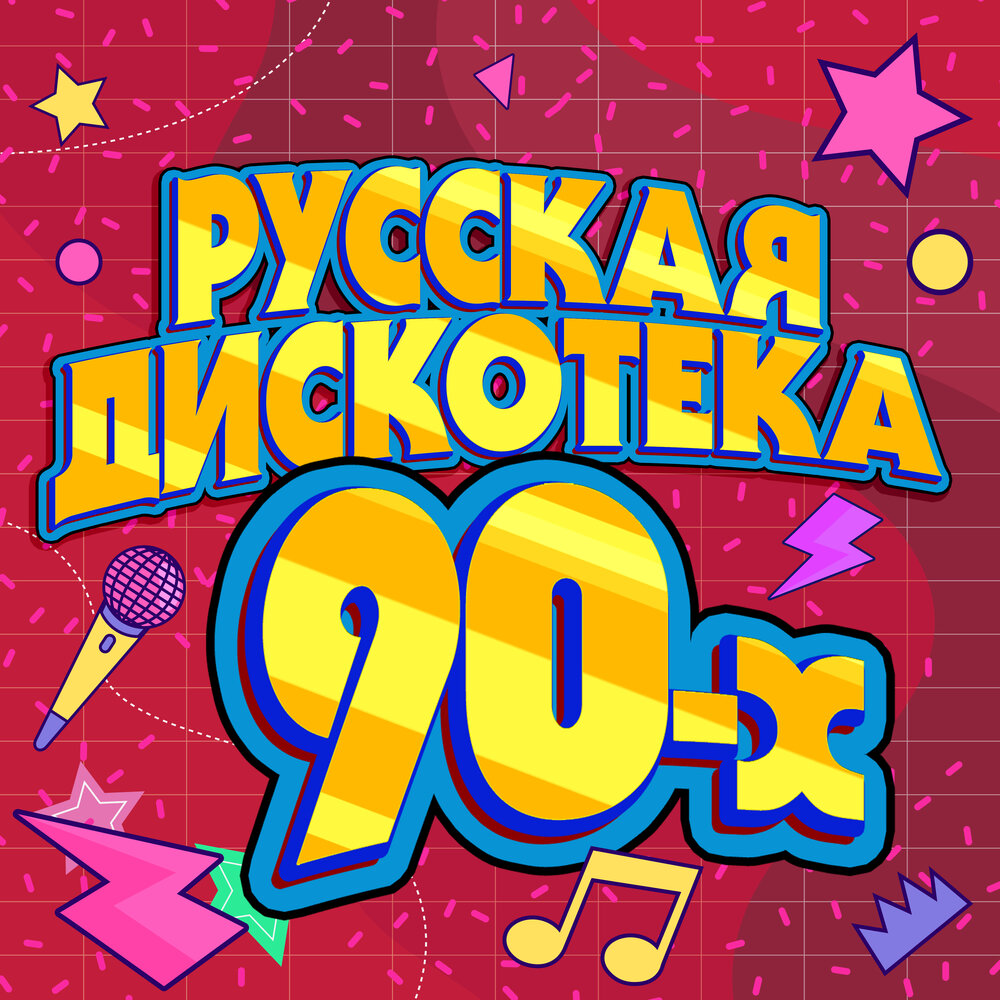 РУССКАЯ ДИСКОТЕКА 90-х